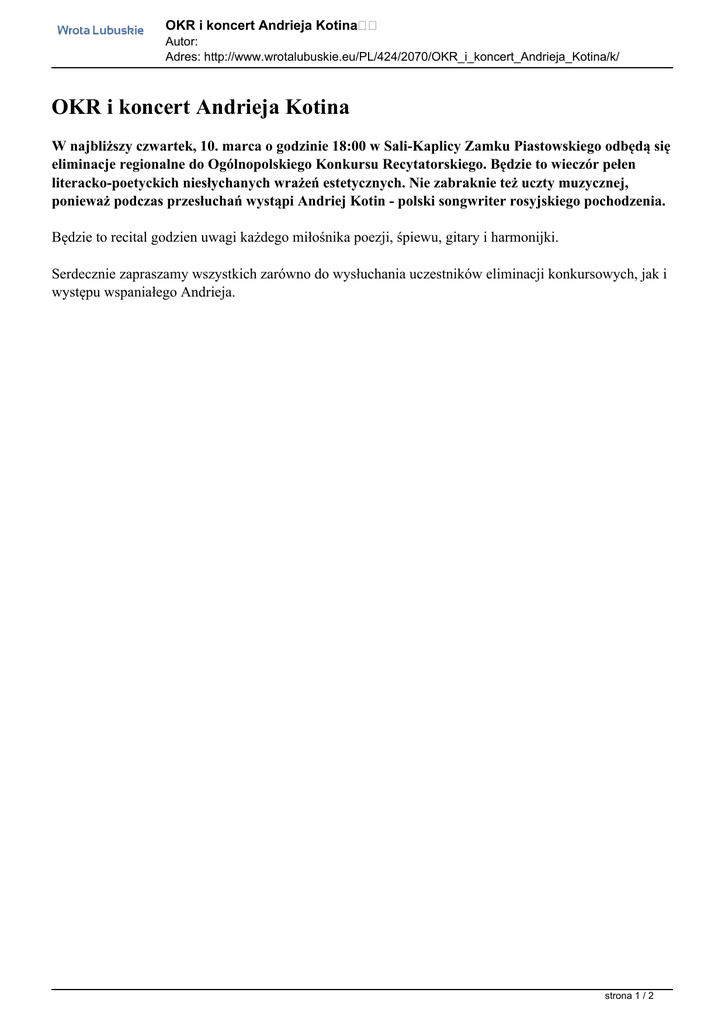 Wrota Lubuskie

OKR i koncert Andrieja Kotina
Autor:
Adres: http://www.wrotalubuskie.eu/PL/424/2070/OKR_i_koncert_Andrieja_Kotina/k/

OKR i koncert Andrieja Kotina

W najbliższy czwartek, 10. marca o godzinie 18:00 w Sali-Kaplicy Zamku Piastowskiego odbędą się eliminacje regionalne do Ogólnopolskiego Konkursu Recytatorskiego. Będzie to wieczór pełen literacko-poetyckich niesłychanych wrażeń estetycznych. Nie zabraknie też uczty muzycznej, ponieważ podczas przesłuchań wystąpi Andriej Kotin - polski songwriter rosyjskiego pochodzenia.

Będzie to recital godzien uwagi każdego miłośnika poezji, śpiewu, gitary i harmonijki.

Serdecznie zapraszamy wszystkich zarówno do wysłuchania uczestników eliminacji konkursowych, jak i występu wspaniałego Andrieja.

strona 1 / 2